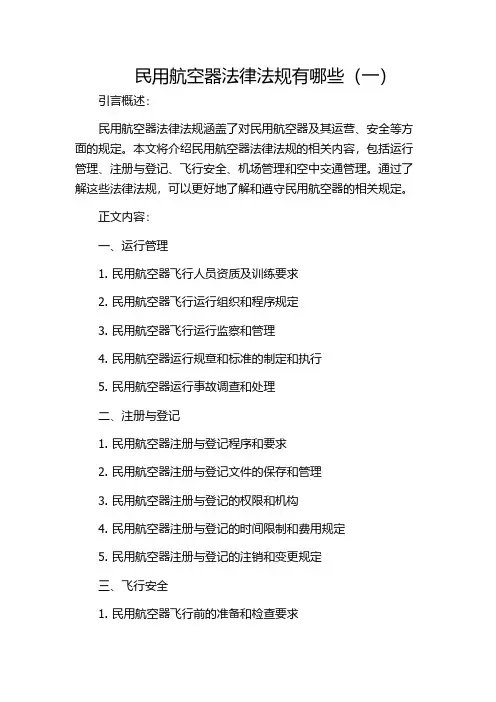 民用航空器法律法规有哪些（一）

引言概述：

民用航空器法律法规涵盖了对民用航空器及其运营、安全等方面的规定。本文将介绍民用航空器法律法规的相关内容，包括运行管理、注册与登记、飞行安全、机场管理和空中交通管理。通过了解这些法律法规，可以更好地了解和遵守民用航空器的相关规定。

正文内容：

一、运行管理

1. 民用航空器飞行人员资质及训练要求

2. 民用航空器飞行运行组织和程序规定

3. 民用航空器飞行运行监察和管理

4. 民用航空器运行规章和标准的制定和执行

5. 民用航空器运行事故调查和处理

二、注册与登记

1. 民用航空器注册与登记程序和要求

2. 民用航空器注册与登记文件的保存和管理

3. 民用航空器注册与登记的权限和机构

4. 民用航空器注册与登记的时间限制和费用规定

5. 民用航空器注册与登记的注销和变更规定

三、飞行安全

1. 民用航空器飞行前的准备和检查要求